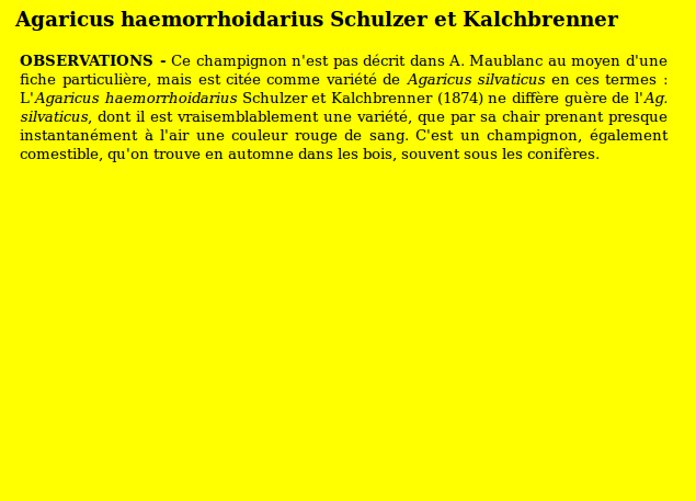 Agaricus haemorrhoidarius Schulzer et Kalchbrenner

OBSERVATIONS - Ce champignon n'est pas décrit dans A. Maublanc au moyen d'une fiche particulière, mais est citée comme variété de Agaricus silvaticus en ces termes : L'Agaricus haemorrhoidarius Schulzer et Kalchbrenner (1874) ne diffère guère de l'Ag. silvaticus, dont il est vraisemblablement une variété, que par sa chair prenant presque instantanément à l'air une couleur rouge de sang. C'est un champignon, également comestible, qu'on trouve en automne dans les bois, souvent sous les conifères.